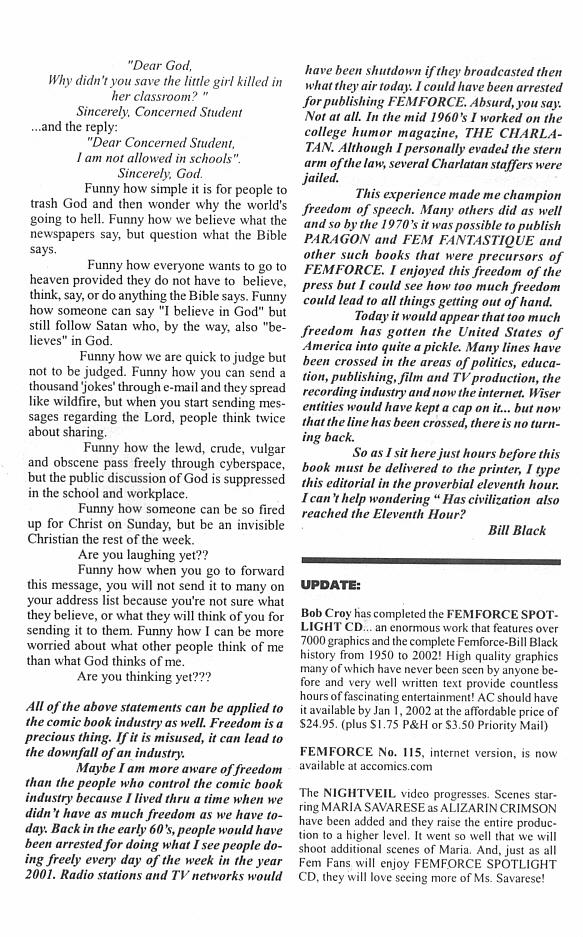 "Dear God,
Why didn't you save the little girl killed in her classroom? "
Sincerely, Concerned Student
...and the reply:
"Dear Concerned Student,
I am not allowed in schools".
Sincerely, God.

Funny how simple it is for people to trash God and then wonder why the world's going to hell. Funny how we believe what the newspapers say, but question what the Bible says.

Funny how everyone wants to go to heaven provided they do not have to believe, think, say, or do anything the Bible says. Funny how someone can say "I believe in God" but still follow Satan who, by the way, also "believes" in God.

Funny how we are quick to judge but not to be judged. Funny how you can send a thousand 'jokes' through e-mail and they spread like wildfire, but when you start sending messages regarding the Lord, people think twice about sharing.

Funny how the lewd, crude, vulgar and obscene pass freely through cyberspace, but the public discussion of God is suppressed in the school and workplace.

Funny how someone can be so fired up for Christ on Sunday, but be an invisible Christian the rest of the week.

Are you laughing yet??

Funny how when you go to forward this message, you will not send it to many on your address list because you're not sure what they believe, or what they will think of you for sending it to them. Funny how I can be more worried about what other people think of me than what God thinks of me.

Are you thinking yet???

All of the above statements can be applied to the comic book industry as well. Freedom is a precious thing. If it is misused, it can lead to the downfall of an industry.

Maybe I am more aware of freedom than the people who control the comic book industry because I lived thru a time when we didn't have as much freedom as we have today. Back in the early 60's, people would have been arrested for doing what I see people doing freely every day of the week in the year 2001. Radio stations and TV networks would have been shutdown if they broadcasted then what they air today. I could have been arrested for publishing FEMFORCE. Absurd, you say. Not at all. In the mid 1960's I worked on the college humor magazine, THE CHARLATAN. Although I personally evaded the stern arm of the law, several Charlatan staffers were jailed.

This experience made me champion freedom of speech. Many others did as well and so by the 1970's it was possible to publish PARAGON and FEM FANTASTIQUE and other such books that were precursors of FEMFORCE. I enjoyed this freedom of the press but I could see how too much freedom could lead to all things getting out of hand.

Today it would appear that too much freedom has gotten the United States of America into quite a pickle. Many lines have been crossed in the areas of politics, education, publishing, film and TV production, the recording industry and now the internet. Wiser entities would have kept a cap on it... but now that the line has been crossed, there is no turning back.

So as I sit here just hours before this book must be delivered to the printer, I type this editorial in the proverbial eleventh hour. I can't help wondering " Has civilization also reached the Eleventh Hour?

Bill Black

UPDATE:

Bob Croy has completed the FEMFORCE SPOTLIGHT CD... an enormous work that features over 7000 graphics and the complete Femforce-Bill Black history from 1950 to 2002! High quality graphics many of which have never been seen by anyone before and very well written text provide countless hours of fascinating entertainment! AC should have it available by Jan 1, 2002 at the affordable price of $24.95. (plus $1.75 P&H or $3.50 Priority Mail)

FEMFORCE No. 115, internet version, is now available at accomics.com

The NIGHTVEIL video progresses. Scenes starring MARIA SAVARESE as ALIZARIN CRIMSON have been added and they raise the entire production to a higher level. It went so well that we will shoot additional scenes of Maria. And, just as all Fem Fans will enjoy FEMFORCE SPOTLIGHT CD, they will love seeing more of Ms. Savarese!